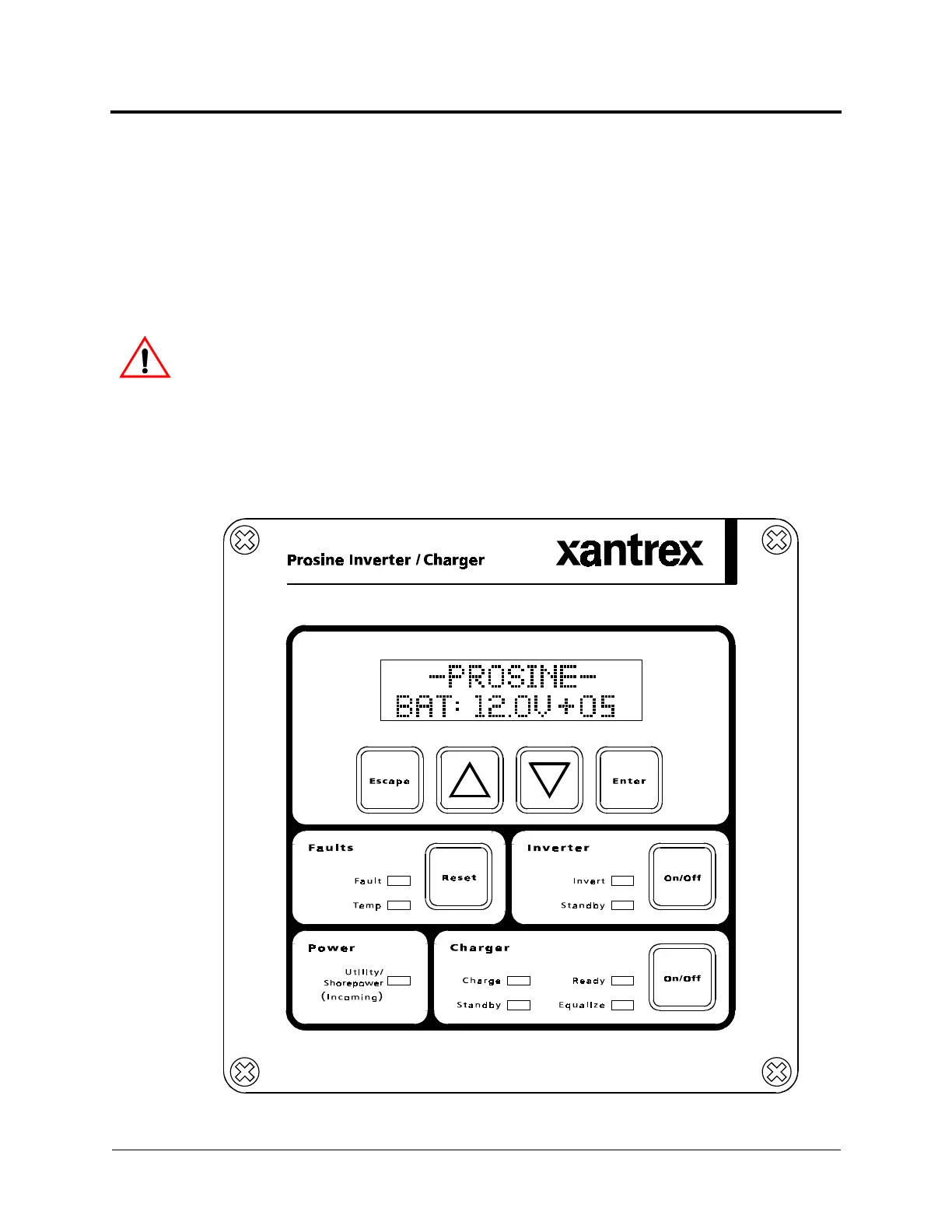 Prosine Inverter / Charger

xantrex

-PROSINE-
BAT: 12.0V+05

Escape

Enter

Faults

Fault

Temp

Reset

Inverter

Invert

Standby

On/Off

Power

Utility/ Shorepower (Incoming)

Charger

Charge

Standby

Ready

Equalize

On/Off